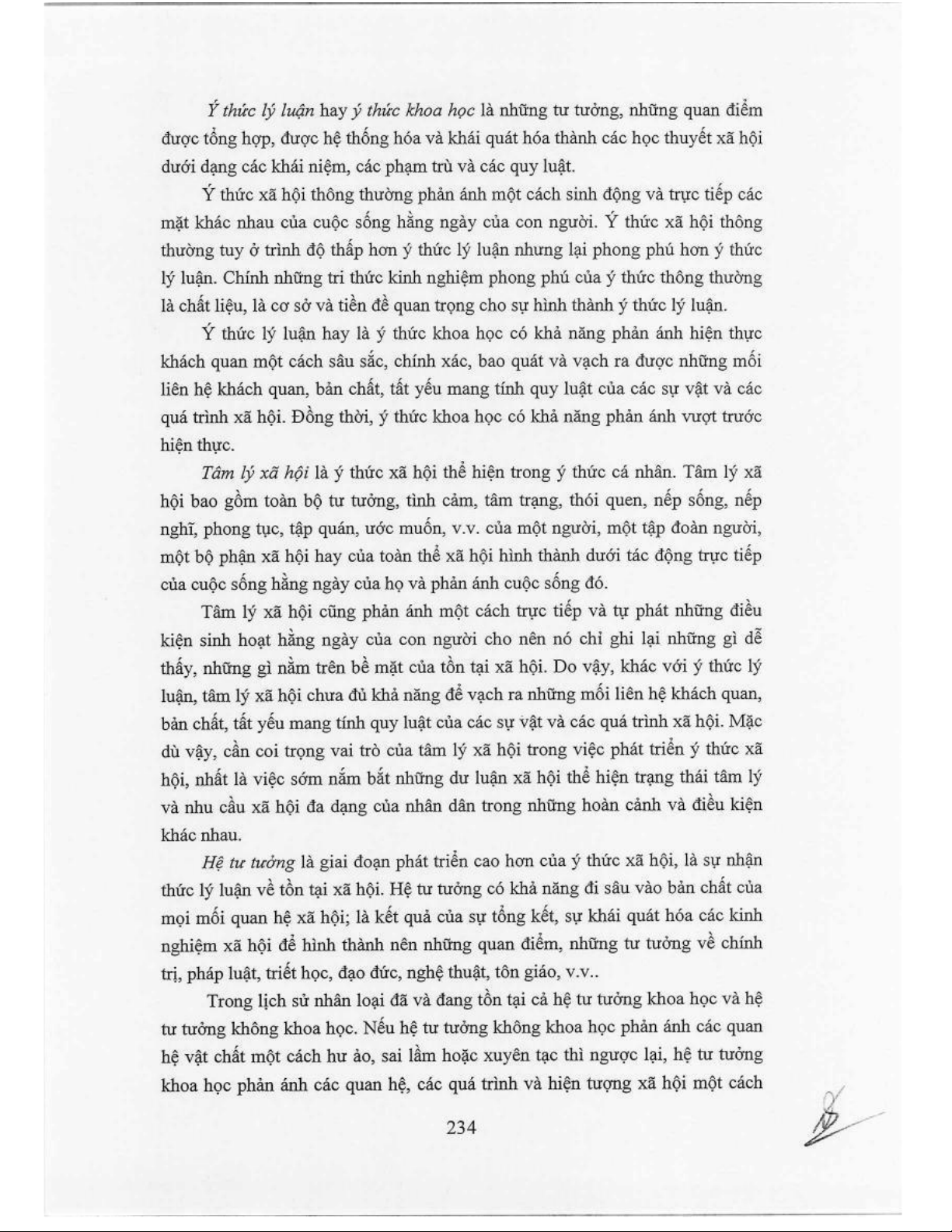 Ý thức lý luận hay ý thức khoa học là những tư tưởng, những quan điểm được tổng hợp, được hệ thống hóa và khái quát hóa thành các học thuyết xã hội dưới dạng các khái niệm, các phạm trù và các quy luật.

Ý thức xã hội thông thường phản ánh một cách sinh động và trực tiếp các mặt khác nhau của cuộc sống hằng ngày của con người. Ý thức xã hội thông thường tuy ở trình độ thấp hơn ý thức lý luận nhưng lại phong phú hơn ý thức lý luận. Chính những tri thức kinh nghiệm phong phú của ý thức thông thường là chất liệu, là cơ sở và tiền đề quan trọng cho sự hình thành ý thức lý luận.

Ý thức lý luận hay là ý thức khoa học có khả năng phản ánh hiện thực khách quan một cách sâu sắc, chính xác, bao quát và vạch ra được những mối liên hệ khách quan, bản chất, tất yếu mang tính quy luật của các sự vật và các quá trình xã hội. Đồng thời, ý thức khoa học có khả năng phản ánh vượt trước hiện thực.

Tâm lý xã hội là ý thức xã hội thể hiện trong ý thức cá nhân. Tâm lý xã hội bao gồm toàn bộ tư tưởng, tình cảm, tâm trạng, thói quen, nếp sống, nếp nghĩ, phong tục, tập quán, ước muốn, v.v. của một người, một tập đoàn người, một bộ phận xã hội hay của toàn thể xã hội hình thành dưới tác động trực tiếp của cuộc sống hằng ngày của họ và phản ánh cuộc sống đó.

Tâm lý xã hội cũng phản ánh một cách trực tiếp và tự phát những điều kiện sinh hoạt hằng ngày của con người cho nên nó chỉ ghi lại những gì dễ thấy, những gì nằm trên bề mặt của tồn tại xã hội. Do vậy, khác với ý thức lý luận, tâm lý xã hội chưa đủ khả năng để vạch ra những mối liên hệ khách quan, bản chất, tất yếu mang tính quy luật của các sự vật và các quá trình xã hội. Mặc dù vậy, cần coi trọng vai trò của tâm lý xã hội trong việc phát triển ý thức xã hội, nhất là việc sớm nắm bắt những dư luận xã hội thể hiện trạng thái tâm lý và nhu cầu xã hội đa dạng của nhân dân trong những hoàn cảnh và điều kiện khác nhau.

Hệ tư tưởng là giai đoạn phát triển cao hơn của ý thức xã hội, là sự nhận thức lý luận về tồn tại xã hội. Hệ tư tưởng có khả năng đi sâu vào bản chất của mọi mối quan hệ xã hội; là kết quả của sự tổng kết, sự khái quát hóa các kinh nghiệm xã hội để hình thành nên những quan điểm, những tư tưởng về chính trị, pháp luật, triết học, đạo đức, nghệ thuật, tôn giáo, v.v..

Trong lịch sử nhân loại đã và đang tồn tại cả hệ tư tưởng khoa học và hệ tư tưởng không khoa học. Nếu hệ tư tưởng không khoa học phản ánh các quan hệ vật chất một cách hư ảo, sai lầm hoặc xuyên tạc thì ngược lại, hệ tư tưởng khoa học phản ánh các quan hệ, các quá trình và hiện tượng xã hội một cách

234